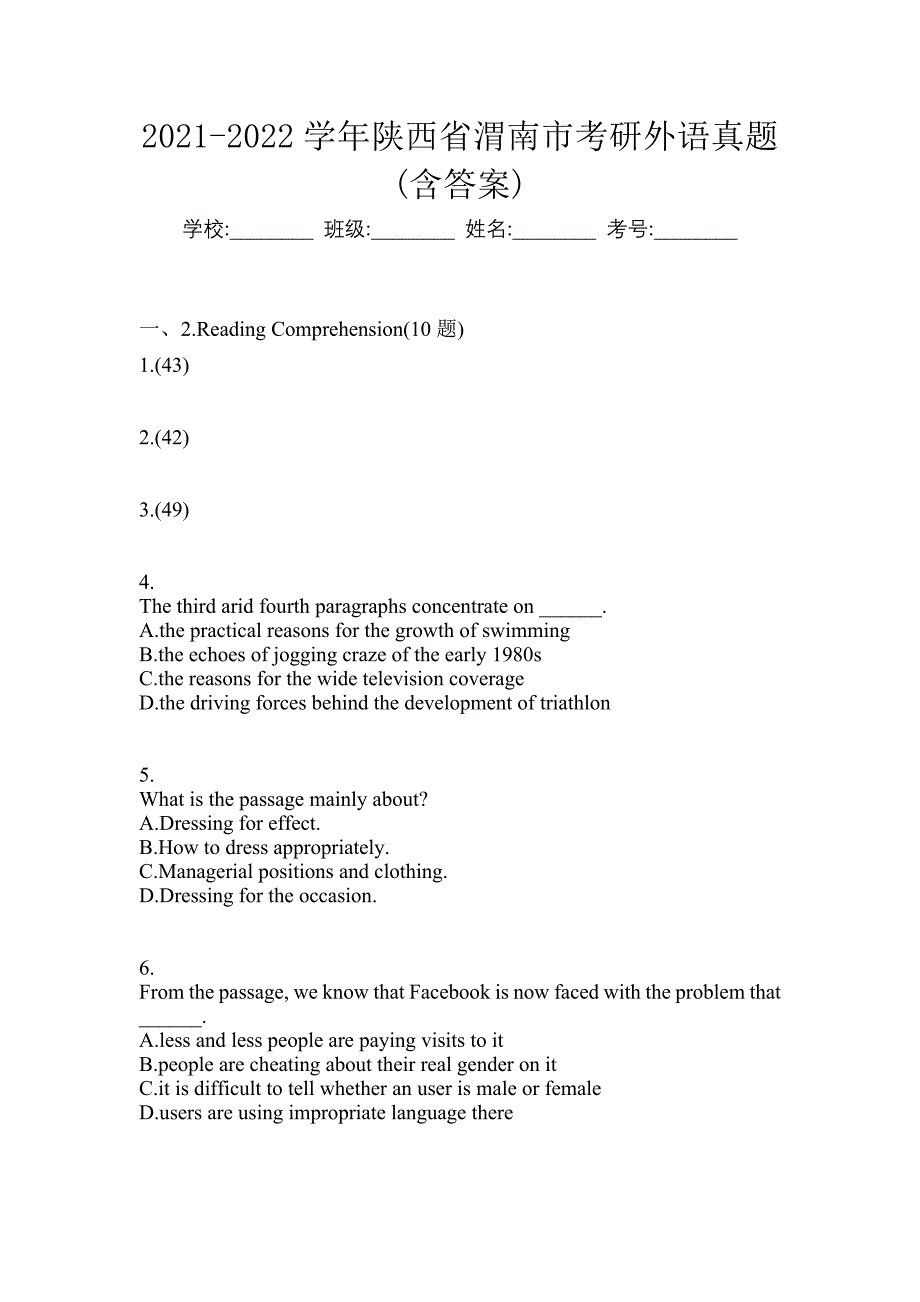 2021-2022 学年陕西省渭南市考研外语真题(含答案)

学校:________ 班级:________ 姓名:________ 考号:________

一、2.Reading Comprehension(10 题)

1.(43)

2.(42)

3.(49)

4.
The third arid fourth paragraphs concentrate on ______.
A.the practical reasons for the growth of swimming
B.the echoes of jogging craze of the early 1980s
C.the reasons for the wide television coverage
D.the driving forces behind the development of triathlon

5.
What is the passage mainly about?
A.Dressing for effect.
B.How to dress appropriately.
C.Managerial positions and clothing.
D.Dressing for the occasion.

6.
From the passage, we know that Facebook is now faced with the problem that ______.
A.less and less people are paying visits to it
B.people are cheating about their real gender on it
C.it is difficult to tell whether an user is male or female
D.users are using impropriate language there